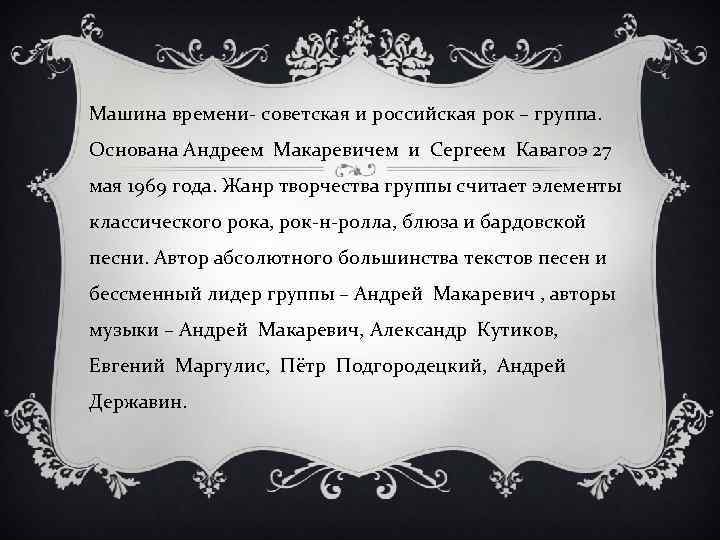 Машина времени- советская и российская рок – группа. Основана Андреем Макаревичем и Сергеем Кавагоэ 27 мая 1969 года. Жанр творчества группы считает элементы классического рока, рок-н-ролла, блюза и бардовской песни. Автор абсолютного большинства текстов песен и бессменный лидер группы – Андрей Макаревич , авторы музыки – Андрей Макаревич, Александр Кутиков, Евгений Маргулис, Пётр Подгородецкий, Андрей Державин.